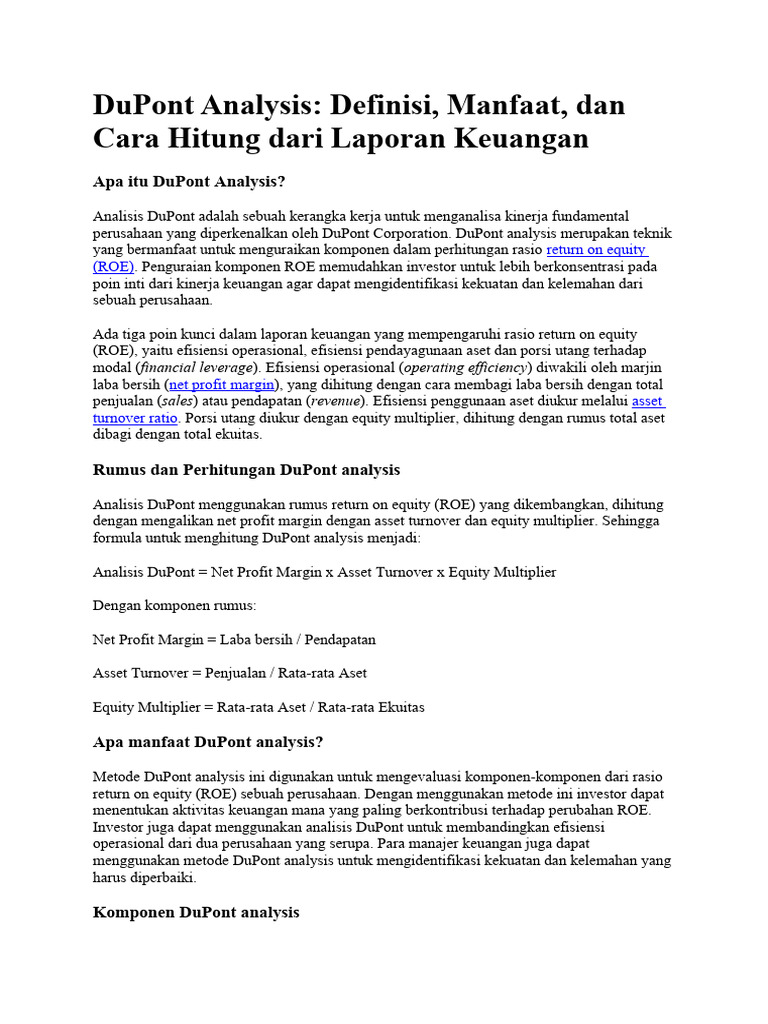 DuPont Analysis: Definisi, Manfaat, dan Cara Hitung dari Laporan Keuangan

Apa itu DuPont Analysis?

Analisis DuPont adalah sebuah kerangka kerja untuk menganalisa kinerja fundamental perusahaan yang diperkenalkan oleh DuPont Corporation. DuPont analysis merupakan teknik yang bermanfaat untuk menguraikan komponen dalam perhitungan rasio return on equity (ROE). Penguraian komponen ROE memudahkan investor untuk lebih berkonsentrasi pada poin inti dari kinerja keuangan agar dapat mengidentifikasi kekuatan dan kelemahan dari sebuah perusahaan.

Ada tiga poin kunci dalam laporan keuangan yang mempengaruhi rasio return on equity (ROE), yaitu efisiensi operasional, efisiensi pendayagunaan aset dan porsi utang terhadap modal (financial leverage). Efisiensi operasional (operating efficiency) diwakili oleh marjin laba bersih (net profit margin), yang dihitung dengan cara membagi laba bersih dengan total penjualan (sales) atau pendapatan (revenue). Efisiensi penggunaan aset diukur melalui asset turnover ratio. Porsi utang diukur dengan equity multiplier, dihitung dengan rumus total aset dibagi dengan total ekuitas.

Rumus dan Perhitungan DuPont analysis

Analisis DuPont menggunakan rumus return on equity (ROE) yang dikembangkan, dihitung dengan mengalikan net profit margin dengan asset turnover dan equity multiplier. Sehingga formula untuk menghitung DuPont analysis menjadi:

Analisis DuPont = Net Profit Margin x Asset Turnover x Equity Multiplier

Dengan komponen rumus:

Net Profit Margin = Laba bersih / Pendapatan

Asset Turnover = Penjualan / Rata-rata Aset

Equity Multiplier = Rata-rata Aset / Rata-rata Ekuitas

Apa manfaat DuPont analysis?

Metode DuPont analysis ini digunakan untuk mengevaluasi komponen-komponen dari rasio return on equity (ROE) sebuah perusahaan. Dengan menggunakan metode ini investor dapat menentukan aktivitas keuangan mana yang paling berkontribusi terhadap perubahan ROE. Investor juga dapat menggunakan analisis DuPont untuk membandingkan efisiensi operasional dari dua perusahaan yang serupa. Para manajer keuangan juga dapat menggunakan metode DuPont analysis untuk mengidentifikasi kekuatan dan kelemahan yang harus diperbaiki.

Komponen DuPont analysis